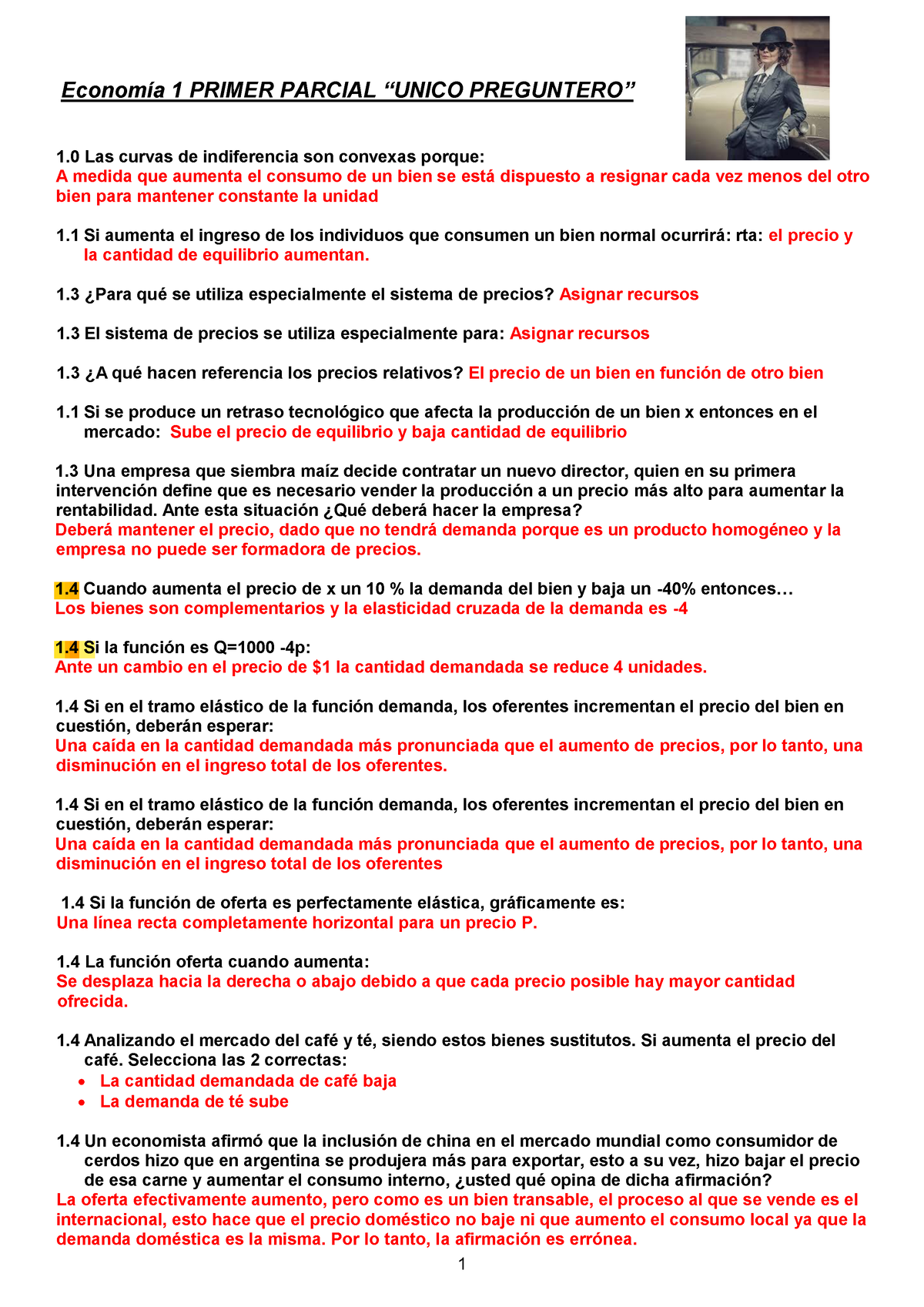 Economía 1 PRIMER PARCIAL “UNICO PREGUNTERO”

1.0 Las curvas de indiferencia son convexas porque:
A medida que aumenta el consumo de un bien se está dispuesto a resignar cada vez menos del otro bien para mantener constante la unidad

1.1 Si aumenta el ingreso de los individuos que consumen un bien normal ocurrirá: rta: el precio y la cantidad de equilibrio aumentan.

1.3 ¿Para qué se utiliza especialmente el sistema de precios? Asignar recursos

1.3 El sistema de precios se utiliza especialmente para: Asignar recursos

1.3 ¿A qué hacen referencia los precios relativos? El precio de un bien en función de otro bien

1.1 Si se produce un retraso tecnológico que afecta la producción de un bien x entonces en el mercado: Sube el precio de equilibrio y baja cantidad de equilibrio

1.3 Una empresa que siembra maíz decide contratar un nuevo director, quien en su primera intervención define que es necesario vender la producción a un precio más alto para aumentar la rentabilidad. Ante esta situación ¿Qué deberá hacer la empresa?
Deberá mantener el precio, dado que no tendrá demanda porque es un producto homogéneo y la empresa no puede ser formadora de precios.

1.4 Cuando aumenta el precio de x un 10 % la demanda del bien y baja un -40% entonces…
Los bienes son complementarios y la elasticidad cruzada de la demanda es -4

1.4 Si la función es Q=1000 -4p:
Ante un cambio en el precio de $1 la cantidad demandada se reduce 4 unidades.

1.4 Si en el tramo elástico de la función demanda, los oferentes incrementan el precio del bien en cuestión, deberán esperar:
Una caída en la cantidad demandada más pronunciada que el aumento de precios, por lo tanto, una disminución en el ingreso total de los oferentes.

1.4 Si en el tramo elástico de la función demanda, los oferentes incrementan el precio del bien en cuestión, deberán esperar:
Una caída en la cantidad demandada más pronunciada que el aumento de precios, por lo tanto, una disminución en el ingreso total de los oferentes

1.4 Si la función de oferta es perfectamente elástica, gráficamente es:
Una línea recta completamente horizontal para un precio P.

1.4 La función oferta cuando aumenta:
Se desplaza hacia la derecha o abajo debido a que cada precio posible hay mayor cantidad ofrecida.

1.4 Analizando el mercado del café y té, siendo estos bienes sustitutos. Si aumenta el precio del café. Selecciona las 2 correctas:
• La cantidad demandada de café baja
• La demanda de té sube

1.4 Un economista afirmó que la inclusión de china en el mercado mundial como consumidor de cerdos hizo que en argentina se produjera más para exportar, esto a su vez, hizo bajar el precio de esa carne y aumentar el consumo interno, ¿usted qué opina de dicha afirmación?
La oferta efectivamente aumento, pero como es un bien transable, el proceso al que se vende es el internacional, esto hace que el precio doméstico no baje ni que aumento el consumo local ya que la demanda doméstica es la misma. Por lo tanto, la afirmación es errónea.

1